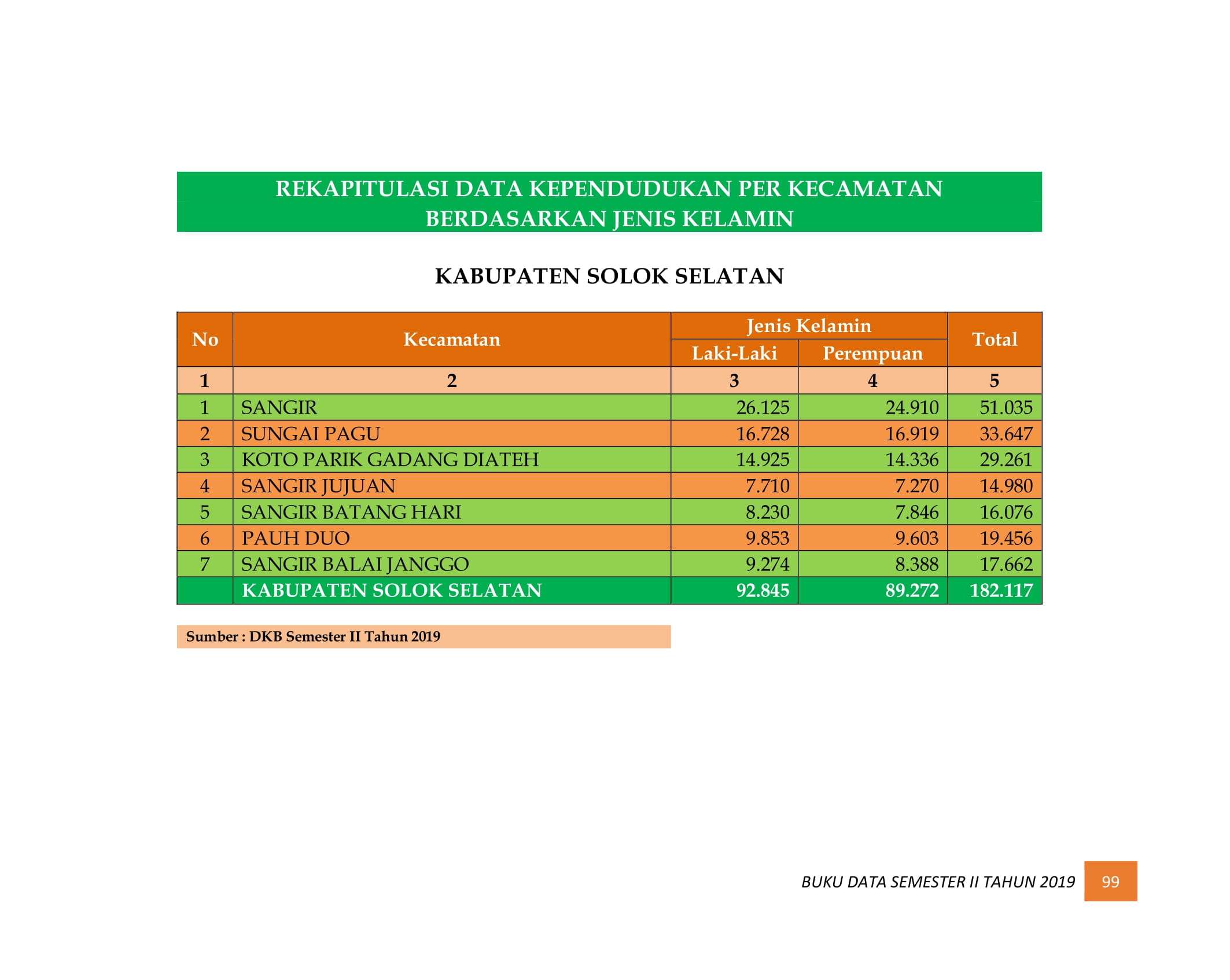 REKAPITULASI DATA KEPENDUDUKAN PER KECAMATAN
BERDASARKAN JENIS KELAMIN

KABUPATEN SOLOK SELATAN

| No | Kecamatan | Jenis Kelamin |  | Total |
|---|---|---|---|---|
|  |  | Laki-Laki | Perempuan |  |
| 1 | 2 | 3 | 4 | 5 |
| 1 | SANGIR | 26.125 | 24.910 | 51.035 |
| 2 | SUNGAI PAGU | 16.728 | 16.919 | 33.647 |
| 3 | KOTO PARIK GADANG DIATEH | 14.925 | 14.336 | 29.261 |
| 4 | SANGIR JUJUAN | 7.710 | 7.270 | 14.980 |
| 5 | SANGIR BATANG HARI | 8.230 | 7.846 | 16.076 |
| 6 | PAUH DUO | 9.853 | 9.603 | 19.456 |
| 7 | SANGIR BALAI JANGGO | 9.274 | 8.388 | 17.662 |
|  | KABUPATEN SOLOK SELATAN | 92.845 | 89.272 | 182.117 |

Sumber : DKB Semester II Tahun 2019

BUKU DATA SEMESTER II TAHUN 2019 99